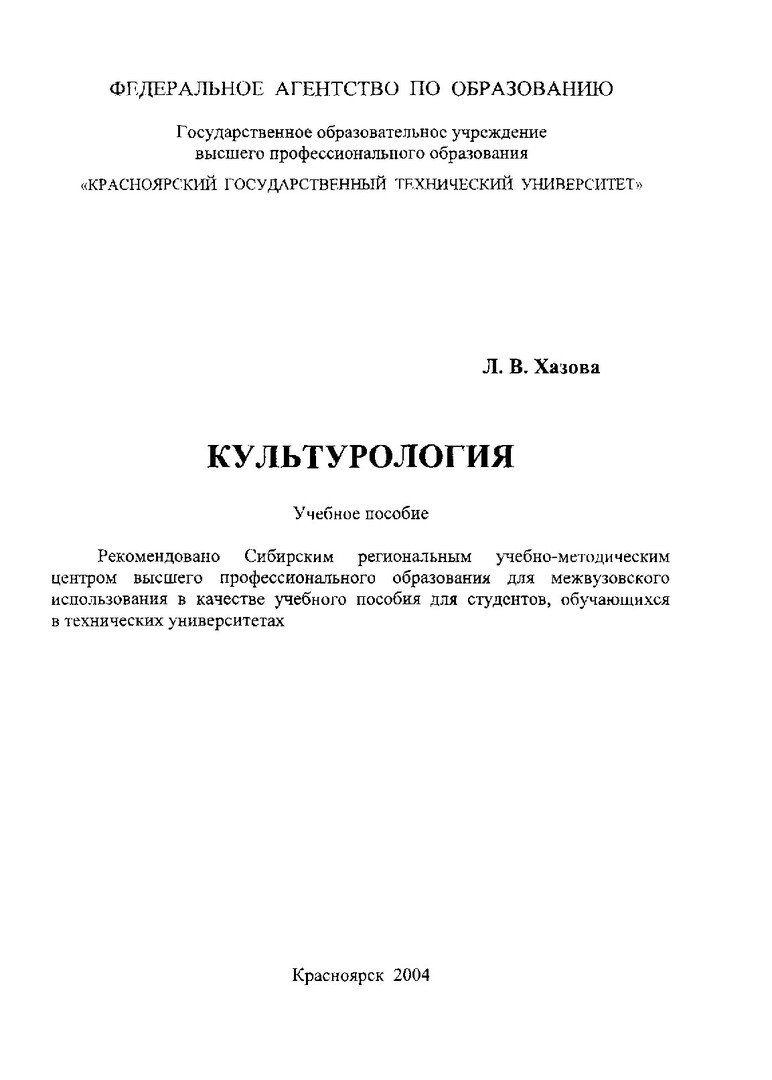 ФЕДЕРАЛЬНОЕ АГЕНТСТВО ПО ОБРАЗОВАНИЮ

Государственное образовательное учреждение
высшего профессионального образования
«КРАСНОЯРСКИЙ ГОСУДАРСТВЕННЫЙ ТЕХНИЧЕСКИЙ УНИВЕРСИТЕТ»

Л. В. Хазова

КУЛЬТУРОЛОГИЯ

Учебное пособие

Рекомендовано Сибирским региональным учебно-методическим центром высшего профессионального образования для межвузовского использования в качестве учебного пособия для студентов, обучающихся в технических университетах

Красноярск 2004